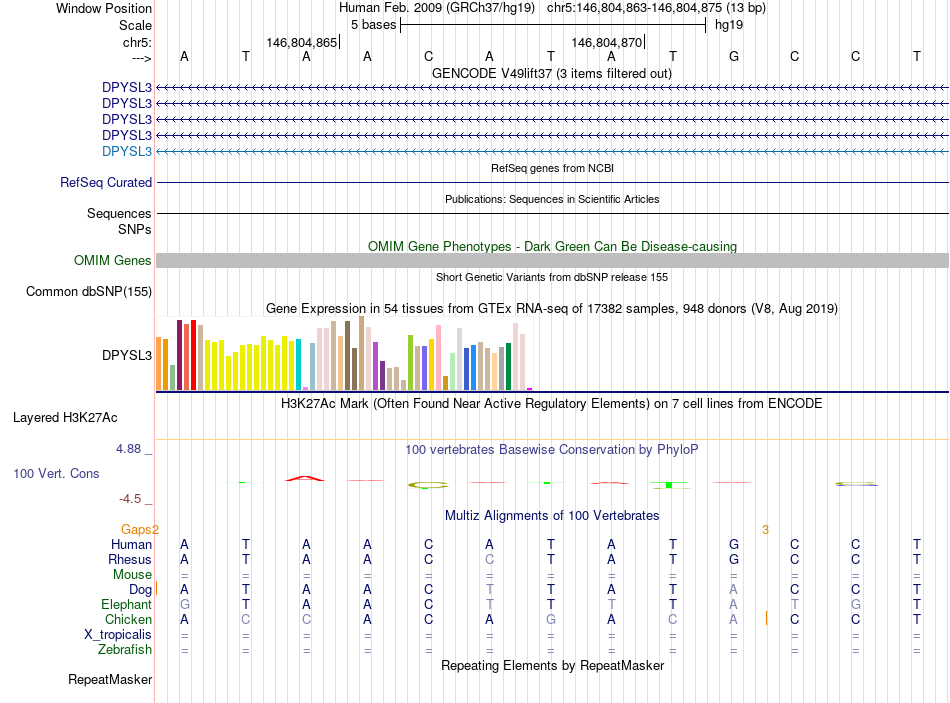 Window Position Human Feb. 2009 (GRCh37/hg19) chr5:146,804,863-146,804,875 (13 bp)
Scale 5 bases hg19
chr5: 146,804,865 146,804,870
---> A T A A C A T A T G C C T
GENCODE V49lift37 (3 items filtered out)
DPYSL3
DPYSL3
DPYSL3
DPYSL3
DPYSL3
RefSeq genes from NCBI
RefSeq Curated
Publications: Sequences in Scientific Articles
Sequences
SNPs
OMIM Gene Phenotypes - Dark Green Can Be Disease-causing
OMIM Genes
Short Genetic Variants from dbSNP release 155
Common dbSNP(155)
Gene Expression in 54 tissues from GTEx RNA-seq of 17382 samples, 948 donors (V8, Aug 2019)
DPYSL3
H3K27Ac Mark (Often Found Near Active Regulatory Elements) on 7 cell lines from ENCODE
Layered H3K27Ac
4.88 _ 100 vertebrates Basewise Conservation by PhyloP
100 Vert. Cons
-4.5 _
Multiz Alignments of 100 Vertebrates
Gaps2 3
Human A T A A C A T A T G C C T
Rhesus A T A A C C T A T G C C T
Mouse = = = = = = = = = = = = =
Dog A T A A C T T A T A C C T
Elephant G T A A C T T T T A T G T
Chicken A C C A C A G A C A C C T
X_tropicalis = = = = = = = = = = = = =
Zebrafish = = = = = = = = = = = = =
Repeating Elements by RepeatMasker
RepeatMasker